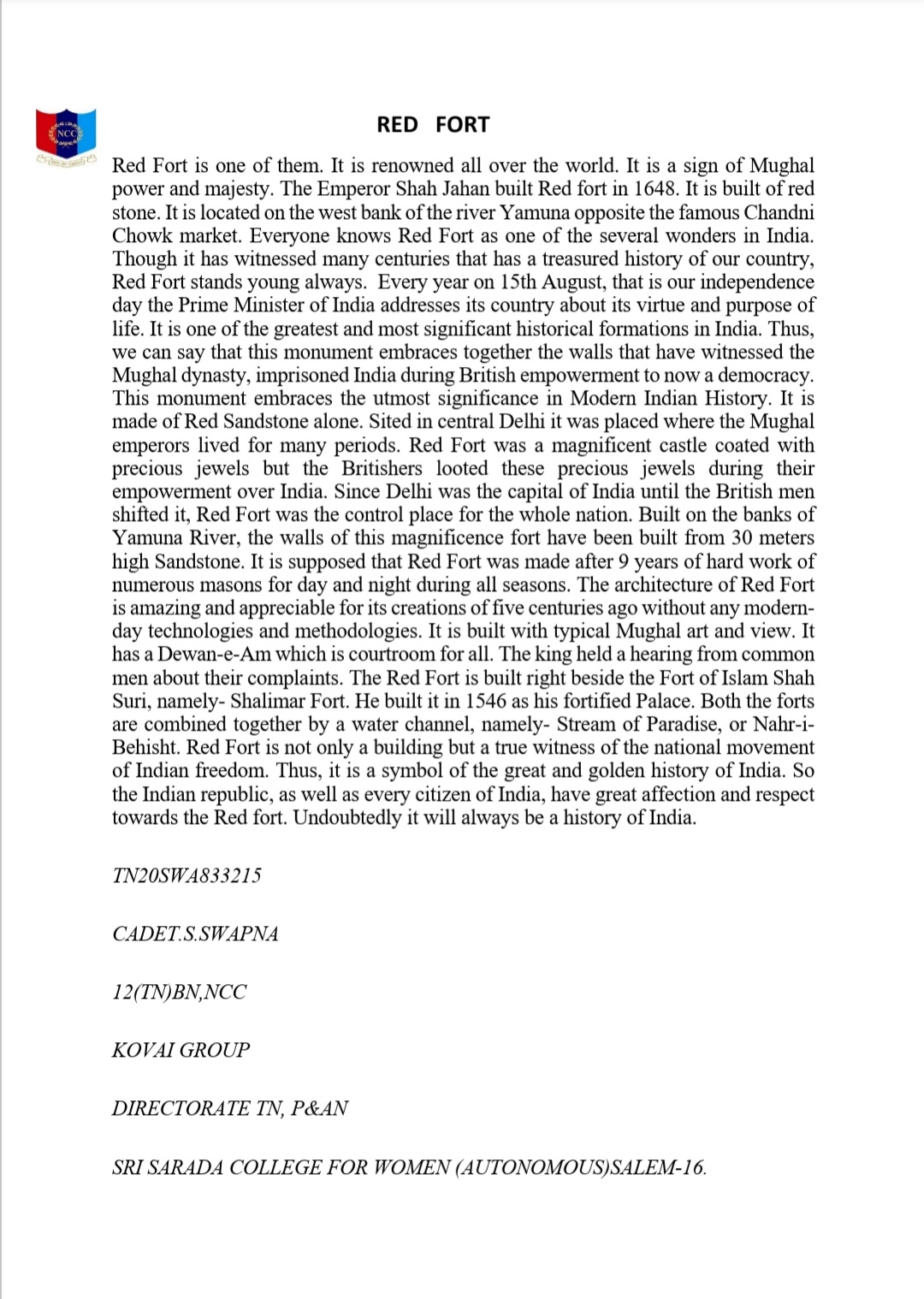 NCC

RED FORT

Red Fort is one of them. It is renowned all over the world. It is a sign of Mughal power and majesty. The Emperor Shah Jahan built Red fort in 1648. It is built of red stone. It is located on the west bank of the river Yamuna opposite the famous Chandni Chowk market. Everyone knows Red Fort as one of the several wonders in India. Though it has witnessed many centuries that has a treasured history of our country, Red Fort stands young always. Every year on 15th August, that is our independence day the Prime Minister of India addresses its country about its virtue and purpose of life. It is one of the greatest and most significant historical formations in India. Thus, we can say that this monument embraces together the walls that have witnessed the Mughal dynasty, imprisoned India during British empowerment to now a democracy. This monument embraces the utmost significance in Modern Indian History. It is made of Red Sandstone alone. Sited in central Delhi it was placed where the Mughal emperors lived for many periods. Red Fort was a magnificent castle coated with precious jewels but the Britishers looted these precious jewels during their empowerment over India. Since Delhi was the capital of India until the British men shifted it, Red Fort was the control place for the whole nation. Built on the banks of Yamuna River, the walls of this magnificence fort have been built from 30 meters high Sandstone. It is supposed that Red Fort was made after 9 years of hard work of numerous masons for day and night during all seasons. The architecture of Red Fort is amazing and appreciable for its creations of five centuries ago without any modern-day technologies and methodologies. It is built with typical Mughal art and view. It has a Dewan-e-Am which is courtroom for all. The king held a hearing from common men about their complaints. The Red Fort is built right beside the Fort of Islam Shah Suri, namely- Shalimar Fort. He built it in 1546 as his fortified Palace. Both the forts are combined together by a water channel, namely- Stream of Paradise, or Nahr-i-Behisht. Red Fort is not only a building but a true witness of the national movement of Indian freedom. Thus, it is a symbol of the great and golden history of India. So the Indian republic, as well as every citizen of India, have great affection and respect towards the Red fort. Undoubtedly it will always be a history of India.

TN20SWA833215

CADET.S.SWAPNA

12(TN)BN,NCC

KOVAI GROUP

DIRECTORATE TN, P&AN

SRI SARADA COLLEGE FOR WOMEN (AUTONOMOUS)SALEM-16.